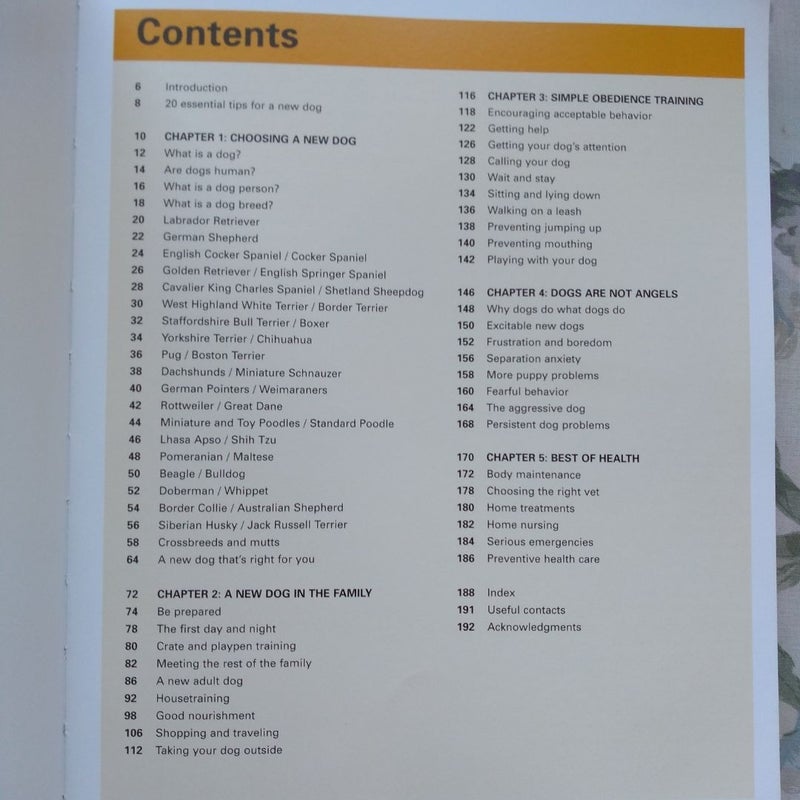 Contents

6 Introduction
8 20 essential tips for a new dog

10 CHAPTER 1: CHOOSING A NEW DOG
12 What is a dog?
14 Are dogs human?
16 What is a dog person?
18 What is a dog breed?
20 Labrador Retriever
22 German Shepherd
24 English Cocker Spaniel / Cocker Spaniel
26 Golden Retriever / English Springer Spaniel
28 Cavalier King Charles Spaniel / Shetland Sheepdog
30 West Highland White Terrier / Border Terrier
32 Staffordshire Bull Terrier / Boxer
34 Yorkshire Terrier / Chihuahua
36 Pug / Boston Terrier
38 Dachshunds / Miniature Schnauzer
40 German Pointers / Weimaraners
42 Rottweiler / Great Dane
44 Miniature and Toy Poodles / Standard Poodle
46 Lhasa Apso / Shih Tzu
48 Pomeranian / Maltese
50 Beagle / Bulldog
52 Doberman / Whippet
54 Border Collie / Australian Shepherd
56 Siberian Husky / Jack Russell Terrier
58 Crossbreeds and mutts
64 A new dog that's right for you

72 CHAPTER 2: A NEW DOG IN THE FAMILY
74 Be prepared
78 The first day and night
80 Crate and playpen training
82 Meeting the rest of the family
86 A new adult dog
92 Housetraining
98 Good nourishment
106 Shopping and traveling
112 Taking your dog outside

116 CHAPTER 3: SIMPLE OBEDIENCE TRAINING
118 Encouraging acceptable behavior
122 Getting help
126 Getting your dog's attention
128 Calling your dog
130 Wait and stay
134 Sitting and lying down
136 Walking on a leash
138 Preventing jumping up
140 Preventing mouthing
142 Playing with your dog

146 CHAPTER 4: DOGS ARE NOT ANGELS
148 Why dogs do what dogs do
150 Excitable new dogs
152 Frustration and boredom
156 Separation anxiety
158 More puppy problems
160 Fearful behavior
164 The aggressive dog
168 Persistent dog problems

170 CHAPTER 5: BEST OF HEALTH
172 Body maintenance
178 Choosing the right vet
180 Home treatments
182 Home nursing
184 Serious emergencies
186 Preventive health care

188 Index
191 Useful contacts
192 Acknowledgments